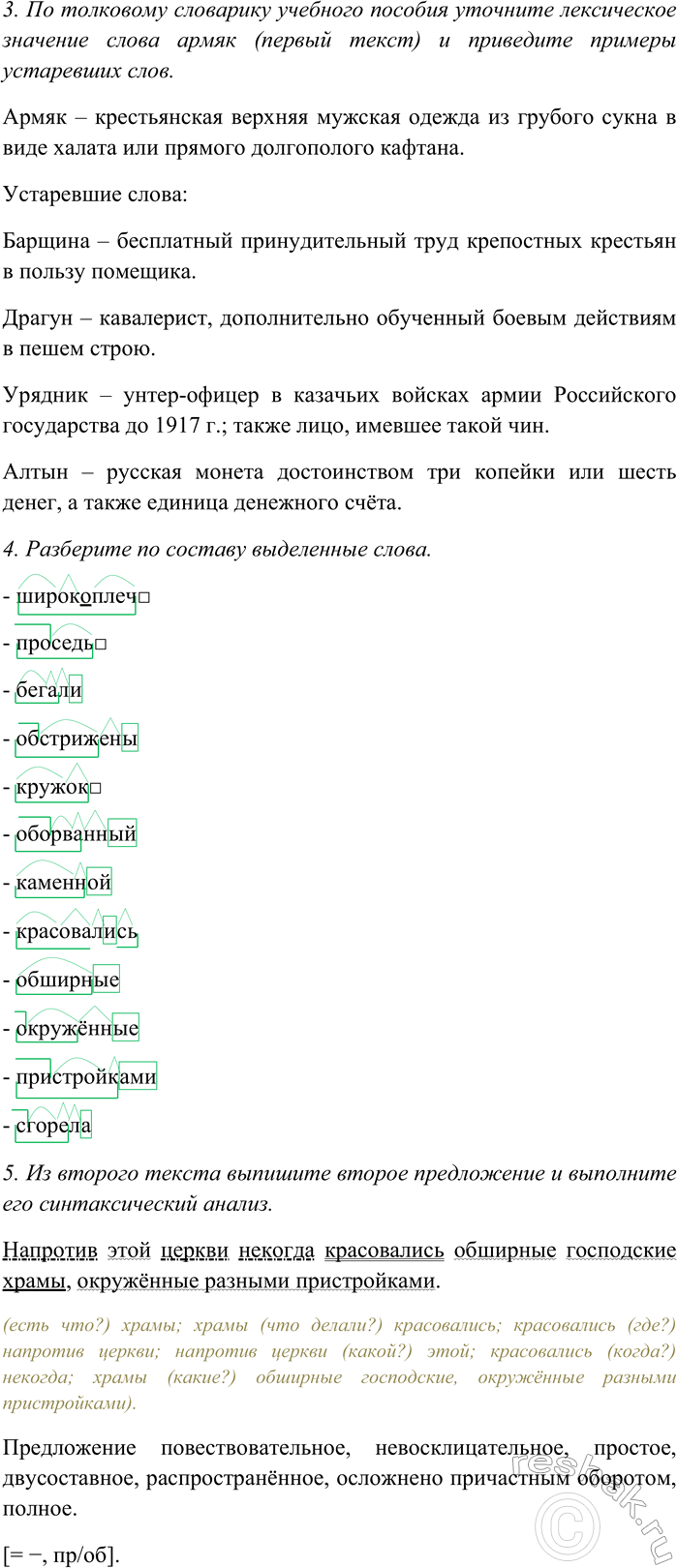 3. По толковому словарику учебного пособия уточните лексическое значение слова армяк (первый текст) и приведите примеры устаревших слов.

Армяк – крестьянская верхняя мужская одежда из грубого сукна в виде халата или прямого долгополого кафтана.

Устаревшие слова:

Барщина – бесплатный принудительный труд крепостных крестьян в пользу помещика.

Драгун – кавалерист, дополнительно обученный боевым действиям в пешем строю.

Урядник – унтер-офицер в казачьих войсках армии Российского государства до 1917 г.; также лицо, имевшее такой чин.

Алтын – русская монета достоинством три копейки или шесть денег, а также единица денежного счёта.

4. Разберите по составу выделенные слова.

- широкоплеч□
- проседь□
- бегали
- обстрижены
- кружок□
- оборванный
- каменной
- красовались
- обширные
- окружённые
- пристройками
- сгорела

5. Из второго текста выпишите второе предложение и выполните его синтаксический анализ.

Напротив этой церкви некогда красовались обширные господские храмы, окружённые разными пристройками.

(есть что?) храмы; храмы (что делали?) красовались; красовались (где?) напротив церкви; напротив церкви (какой?) этой; красовались (когда?) некогда; храмы (какие?) обширные господские, окружённые разными пристройками).

Предложение повествовательное, невосклицательное, простое, двусоставное, распространённое, осложнено причастным оборотом, полное.

[= –, пр/об].

reshak.ru